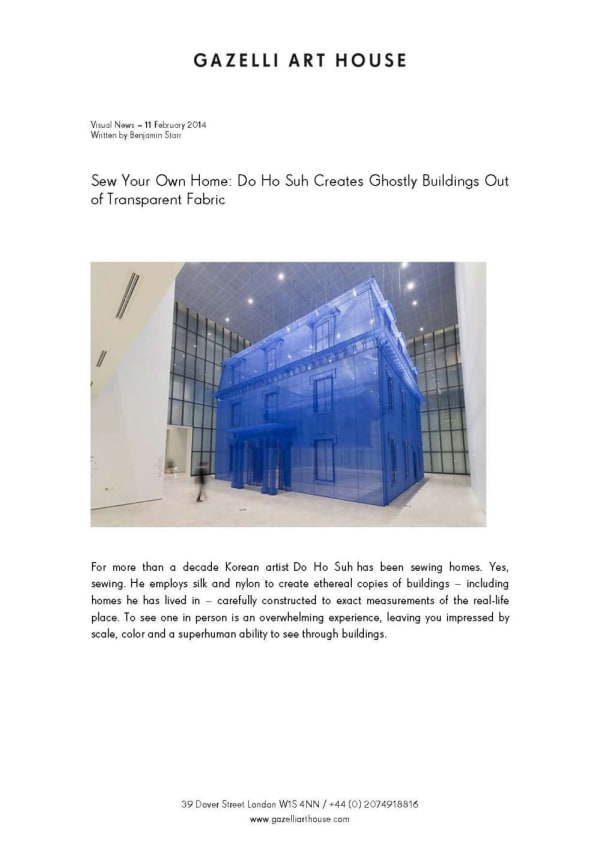 GAZELLI ART HOUSE

Visual News – 11 February 2014
Written by Benjamin Starr

Sew Your Own Home: Do Ho Suh Creates Ghostly Buildings Out of Transparent Fabric

For more than a decade Korean artist Do Ho Suh has been sewing homes. Yes, sewing. He employs silk and nylon to create ethereal copies of buildings – including homes he has lived in – carefully constructed to exact measurements of the real-life place. To see one in person is an overwhelming experience, leaving you impressed by scale, color and a superhuman ability to see through buildings.

39 Dover Street London W1S 4NN / +44 (0) 2074918816
www.gazelliarthouse.com